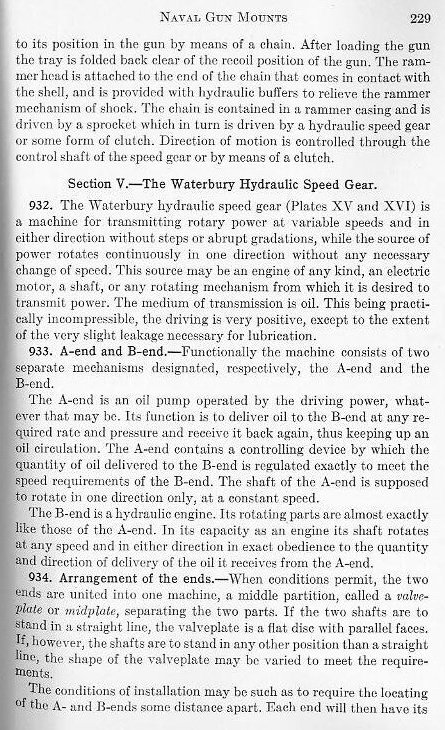 NAVAL GUN MOUNTS 229

to its position in the gun by means of a chain. After loading the gun the tray is folded back clear of the recoil position of the gun. The rammer head is attached to the end of the chain that comes in contact with the shell, and is provided with hydraulic buffers to relieve the rammer mechanism of shock. The chain is contained in a rammer casing and is driven by a sprocket which in turn is driven by a hydraulic speed gear or some form of clutch. Direction of motion is controlled through the control shaft of the speed gear or by means of a clutch.

Section V.—The Waterbury Hydraulic Speed Gear.

932. The Waterbury hydraulic speed gear (Plates XV and XVI) is a machine for transmitting rotary power at variable speeds and in either direction without steps or abrupt gradations, while the source of power rotates continuously in one direction without any necessary change of speed. This source may be an engine of any kind, an electric motor, a shaft, or any rotating mechanism from which it is desired to transmit power. The medium of transmission is oil. This being practically incompressible, the driving is very positive, except to the extent of the very slight leakage necessary for lubrication.

933. A-end and B-end.—Functionally the machine consists of two separate mechanisms designated, respectively, the A-end and the B-end.

The A-end is an oil pump operated by the driving power, whatever that may be. Its function is to deliver oil to the B-end at any required rate and pressure and receive it back again, thus keeping up an oil circulation. The A-end contains a controlling device by which the quantity of oil delivered to the B-end is regulated exactly to meet the speed requirements of the B-end. The shaft of the A-end is supposed to rotate in one direction only, at a constant speed.

The B-end is a hydraulic engine. Its rotating parts are almost exactly like those of the A-end. In its capacity as an engine its shaft rotates at any speed and in either direction in exact obedience to the quantity and direction of delivery of the oil it receives from the A-end.

934. Arrangement of the ends.—When conditions permit, the two ends are united into one machine, a middle partition, called a valveplate or midplate, separating the two parts. If the two shafts are to stand in a straight line, the valveplate is a flat disc with parallel faces. If, however, the shafts are to stand in any other position than a straight line, the shape of the valveplate may be varied to meet the requirements.

The conditions of installation may be such as to require the locating of the A- and B-ends some distance apart. Each end will then have its